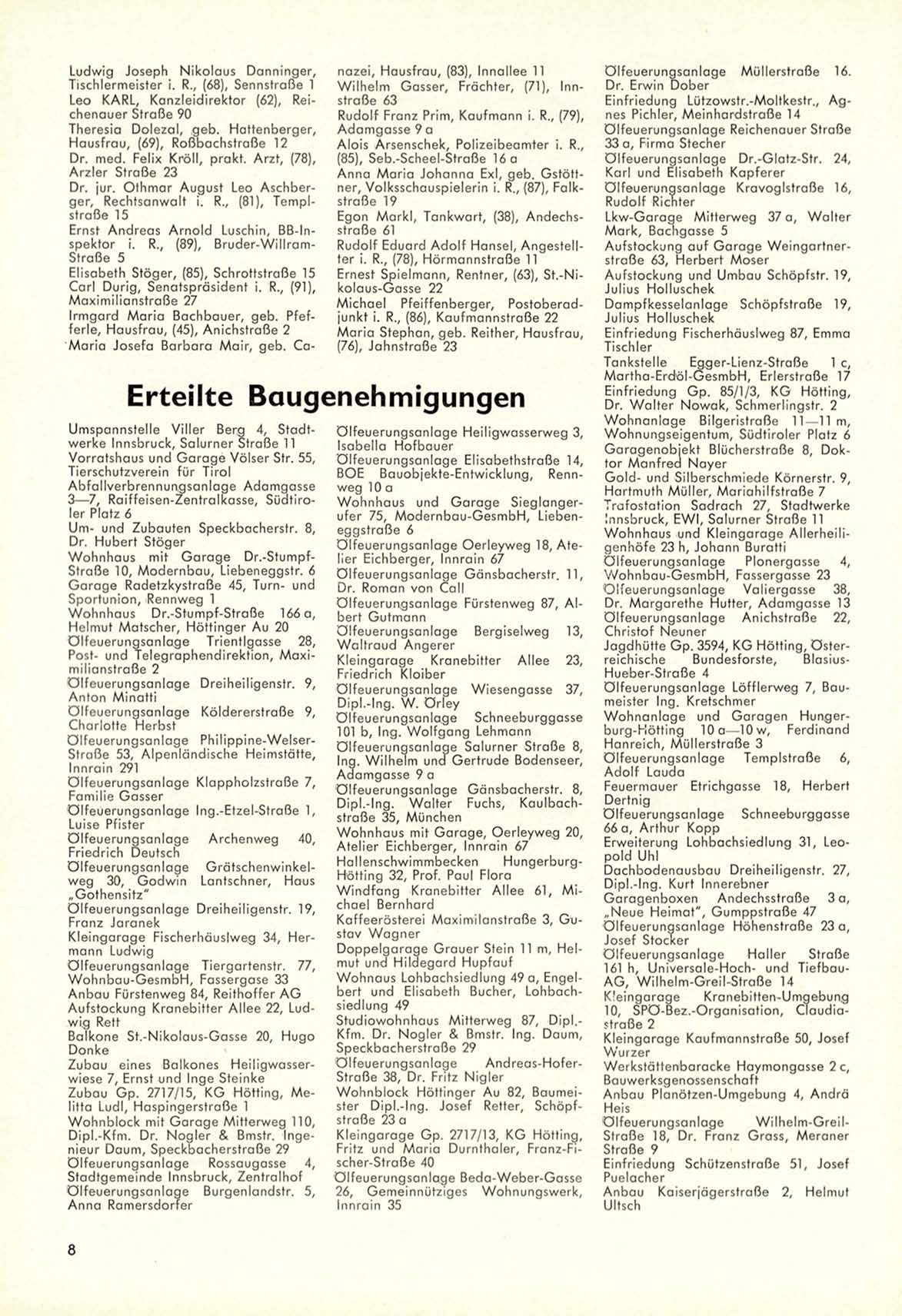 Ludwig Joseph Nikolaus Danninger, Tischlermeister i. R., (68), Sennstraße 1
Leo KARL, Kanzleidirektor (62), Reichenauer Straße 90
Theresia Dolezal, geb. Hattenberger, Hausfrau, (69), Roßbachstraße 12
Dr. med. Felix Kröll, prakt. Arzt, (78), Arzler Straße 23
Dr. jur. Othmar August Leo Aschberger, Rechtsanwalt i. R., (81), Templstraße 15
Ernst Andreas Arnold Luschin, BB-Inspektor i. R., (89), Bruder-Willram-Straße 5
Elisabeth Stöger, (85), Schrottstraße 15
Carl Durig, Senatspräsident i. R., (91), Maximilianstraße 27
Irmgard Maria Bachbauer, geb. Pfefferle, Hausfrau, (45), Anichstraße 2
Maria Josefa Barbara Mair, geb. Canazei, Hausfrau, (83), Innallee 11
Wilhelm Gasser, Frächter, (71), Innstraße 63
Rudolf Franz Prim, Kaufmann i. R., (79), Adamgasse 9 a
Alois Arsenschek, Polizeibeamter i. R., (85), Seb.-Scheel-Straße 16 a
Anna Maria Johanna Exl, geb. Gstöttner, Volksschauspielerin i. R., (87), Falkstraße 19
Egon Markl, Tankwart, (38), Andechsstraße 61
Rudolf Eduard Adolf Hansel, Angestellter i. R., (78), Hörmannstraße 11
Ernest Spielmann, Rentner, (63), St.-Nikolaus-Gasse 22
Michael Pfeiffenberger, Postoberadjunkt i. R., (86), Kaufmannstraße 22
Maria Stephan, geb. Reither, Hausfrau, (76), Jahnstraße 23

Erteilte Baugenehmigungen

Umspannstelle Viller Berg 4, Stadtwerke Innsbruck, Salurner Straße 11
Vorratshaus und Garage Völser Str. 55, Tierschutzverein für Tirol
Abfallverbrennungsanlage Adamgasse 3—7, Raiffeisen-Zentralkasse, Südtiroler Platz 6
Um- und Zubauten Speckbacherstr. 8, Dr. Hubert Stöger
Wohnhaus mit Garage Dr.-Stumpf-Straße 10, Modernbau, Liebeneggstr. 6
Garage Radetzkystraße 45, Turn- und Sportunion, Rennweg 1
Wohnhaus Dr.-Stumpf-Straße 166 a, Helmut Matscher, Höttinger Au 20
Ölfeuerungsanlage Trientlgasse 28, Post- und Telegraphendirektion, Maximilianstraße 2
Ölfeuerungsanlage Dreiheiligenstr. 9, Anton Minatti
Ölfeuerungsanlage Köldererstraße 9, Charlotte Herbst
Ölfeuerungsanlage Philippine-Welser-Straße 53, Alpenländische Heimstätte, Innrain 291
Ölfeuerungsanlage Klappholzstraße 7, Familie Gasser
Ölfeuerungsanlage Ing.-Etzel-Straße 1, Luise Pfister
Ölfeuerungsanlage Archenweg 40, Friedrich Deutsch
Ölfeuerungsanlage Grätschenwinkelweg 30, Godwin Lantschner, Haus „Gothensitz"
Ölfeuerungsanlage Dreiheiligenstr. 19, Franz Jaranek
Kleingarage Fischerhäuslweg 34, Hermann Ludwig
Ölfeuerungsanlage Tiergartenstr. 77, Wohnbau-GesmbH, Fassergase 33
Anbau Fürstenweg 84, Reithoffer AG
Aufstockung Kranebitter Allee 22, Ludwig Rett
Balkone St.-Nikolaus-Gasse 20, Hugo Donke
Zubau eines Balkones Heiligwasserwiese 7, Ernst und Inge Steinke
Zubau Gp. 2717/15, KG Hötting, Melitta Ludl, Haspingerstraße 1
Wohnblock mit Garage Mitterweg 110, Dipl.-Kfm. Dr. Nogler & Bmstr. Ingenieur Daum, Speckbacherstraße 29
Ölfeuerungsanlage Rossaugasse 4, Stadtgemeinde Innsbruck, Zentralhof
Ölfeuerungsanlage Burgenlandstr. 5, Anna Ramersdorfer
Ölfeuerungsanlage Heiligwasserweg 3, Isabella Hofbauer
Ölfeuerungsanlage Elisabethstraße 14, BOE Bauobjekte-Entwicklung, Rennweg 10 a
Wohnhaus und Garage Sieglangerufer 75, Modernbau-GesmbH, Liebeneggstraße 6
Ölfeuerungsanlage Oerleyweg 18, Atelier Eichberger, Innrain 67
Ölfeuerungsanlage Gänsbacherstr. 11, Dr. Roman von Call
Ölfeuerungsanlage Fürstenweg 87, Albert Gutmann
Ölfeuerungsanlage Bergiselweg 13, Waltraud Angerer
Kleingarage Kranebitter Allee 23, Friedrich Kloiber
Ölfeuerungsanlage Wiesengasse 37, Dipl.-Ing. W. Orley
Ölfeuerungsanlage Schneeburggasse 101 b, Ing. Wolfgang Lehmann
Ölfeuerungsanlage Salurner Straße 8, Ing. Wilhelm und Gertrude Bodenseer, Adamgasse 9 a
Ölfeuerungsanlage Gänsbacherstr. 8, Dipl.-Ing. Walter Fuchs, Kaulbachstraße 35, München
Wohnhaus mit Garage, Oerleyweg 20, Atelier Eichberger, Innrain 67
Hallenschwimmbecken Hungerburg-Hötting 32, Prof. Paul Flora
Windfang Kranebitter Allee 61, Michael Bernhard
Kaffeerösterei Maximilanstraße 3, Gustav Wagner
Doppelgarage Grauer Stein 11 m, Helmut und Hildegard Hupfauf
Wohnaus Lohbachsiedlung 49 a, Engelbert und Elisabeth Bucher, Lohbachsiedlung 49
Studiowohnhaus Mitterweg 87, Dipl.-Kfm. Dr. Nogler & Bmstr. Ing. Daum, Speckbacherstraße 29
Ölfeuerungsanlage Andreas-Hofer-Straße 38, Dr. Fritz Nigler
Wohnblock Höttinger Au 82, Baumeister Dipl.-Ing. Josef Retter, Schöpfstraße 23 a
Kleingarage Gp. 2717/13, KG Hötting, Fritz und Maria Durnthaler, Franz-Fischer-Straße 40
Ölfeuerungsanlage Beda-Weber-Gasse 26, Gemeinnütziges Wohnungswerk, Innrain 35
Ölfeuerungsanlage Müllerstraße 16. Dr. Erwin Dober
Einfriedung Lützowstr.-Moltkestr., Agnes Pichler, Meinhardstraße 14
Ölfeuerungsanlage Reichenauer Straße 33 a, Firma Stecher
Ölfeuerungsanlage Dr.-Glatz-Str. 24, Karl und Elisabeth Kapferer
Ölfeuerungsanlage Kravoglstraße 16, Rudolf Richter
Lkw-Garage Mitterweg 37 a, Walter Mark, Bachgasse 5
Aufstockung auf Garage Weingartnerstraße 63, Herbert Moser
Aufstockung und Umbau Schöpfstr. 19, Julius Holluschek
Dampfkesselanlage Schöpfstraße 19, Julius Holluschek
Einfriedung Fischerhäuslweg 87, Emma Tischler
Tankstelle Egger-Lienz-Straße 1 c, Martha-Erdöl-GesmbH, Erlerstraße 17
Einfriedung Gp. 85/1/3, KG Hötting, Dr. Walter Nowak, Schmerlingstr. 2
Wohnanlage Bilgeristraße 11—11 m, Wohnungseigentum, Südtiroler Platz 6
Garagenobjekt Blücherstraße 8, Doktor Manfred Nayer
Gold- und Silberschmiede Körnerstr. 9, Hartmuth Müller, Mariahilfstraße 7
Trafostation Sadrach 27, Stadtwerke Innsbruck, EWI, Salurner Straße 11
Wohnhaus und Kleingarage Allerheiligenhöfe 23 h, Johann Buratti
Ölfeuerungsanlage Plonergasse 4, Wohnbau-GesmbH, Fassergasse 23
Ölfeuerungsanlage Valiergasse 38, Dr. Margarethe Hutter, Adamgasse 13
Ölfeuerungsanlage Anichstraße 22, Christof Neuner
Jagdhütte Gp. 3594, KG Hötting, Österreichische Bundesforste, Blasius-Hueber-Straße 4
Ölfeuerungsanlage Löfflerweg 7, Baumeister Ing. Kretschmer
Wohnanlage und Garagen Hungerburg-Hötting 10 a—10 w, Ferdinand Hanreich, Müllerstraße 3
Ölfeuerungsanlage Templstraße 6, Adolf Lauda
Feuermauer Etrichgasse 18, Herbert Dertnig
Ölfeuerungsanlage Schneeburggasse 66 a, Arthur Kopp
Erweiterung Lohbachsiedlung 31, Leopold Uhl
Dachbodenausbau Dreiheiligenstr. 27, Dipl.-Ing. Kurt Innerebner
Garagenboxen Andechsstraße 3 a, „Neue Heimat", Gumppstraße 47
Ölfeuerungsanlage Höhenstraße 23 a, Josef Stocker
Ölfeuerungsanlage Haller Straße 161 h, Universale-Hoch- und Tiefbau-AG, Wilhelm-Greil-Straße 14
Kleingarage Kranebitten-Umgebung 10, SPÖ-Bez.-Organisation, Claudiastraße 2
Kleingarage Kaufmannstraße 50, Josef Wurzer
Werkstättenbaracke Haymongasse 2 c, Bauwerksgenossenschaft
Anbau Planötzen-Umgebung 4, Andrä Heis
Ölfeuerungsanlage Wilhelm-Greil-Straße 18, Dr. Franz Grass, Meraner Straße 9
Einfriedung Schützenstraße 51, Josef Puelacher
Anbau Kaiserjägerstraße 2, Helmut Ultsch

8